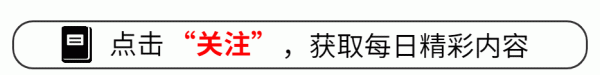 点击“关注”，获取每日精彩内容